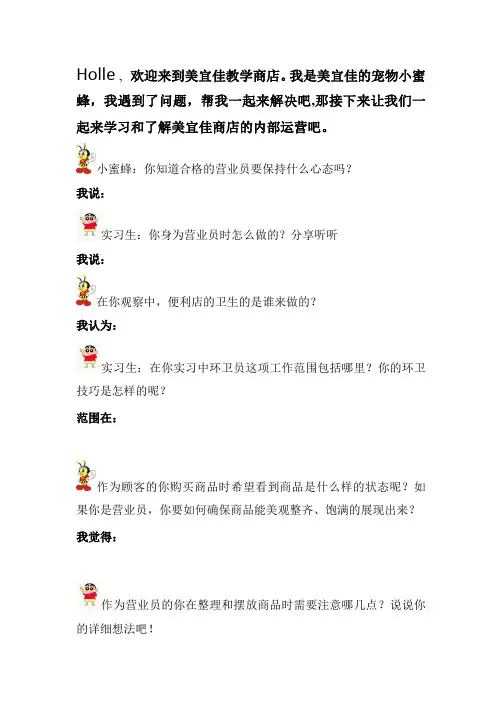 Holle、欢迎来到美宜佳教学商店。我是美宜佳的宠物小蜜蜂，我遇到了问题，帮我一起来解决吧,那接下来让我们一起来学习和了解美宜佳商店的内部运营吧。

小蜜蜂：你知道合格的营业员要保持什么心态吗？

我说：

实习生：你身为营业员时怎么做的？分享听听

我说：

在你观察中，便利店的卫生的是谁来做的？

我认为：

实习生：在你实习中环卫员这项工作范围包括哪里？你的环卫技巧是怎样的呢？

范围在：

作为顾客的你购买商品时希望看到商品是什么样的状态呢？如果你是营业员，你要如何确保商品能美观整齐、饱满的展现出来？

我觉得：

作为营业员的你在整理和摆放商品时需要注意哪几点？说说你的详细想法吧！